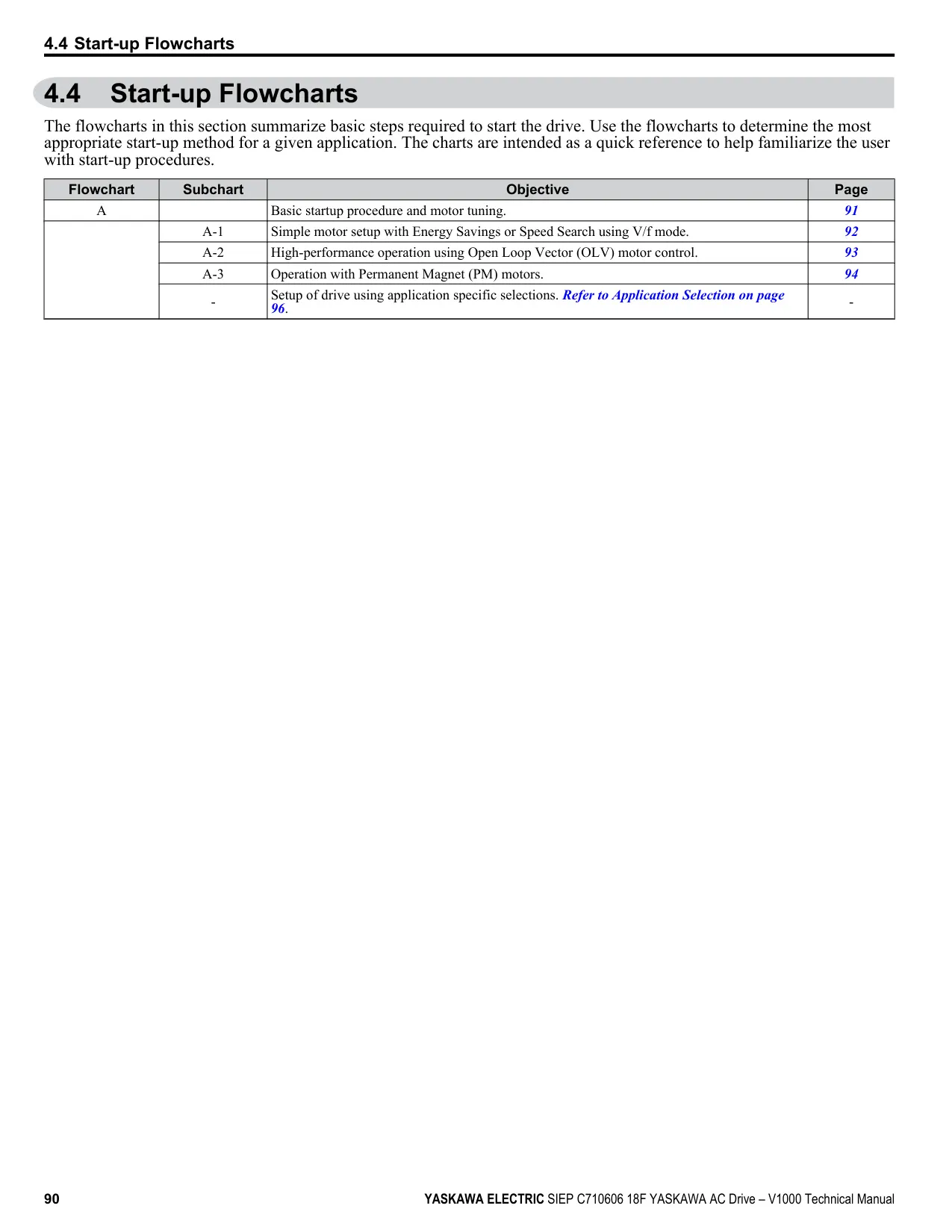 4.4 Start-up Flowcharts

4.4 Start-up Flowcharts

The flowcharts in this section summarize basic steps required to start the drive. Use the flowcharts to determine the most appropriate start-up method for a given application. The charts are intended as a quick reference to help familiarize the user with start-up procedures.

| Flowchart | Subchart | Objective | Page |
|---|---|---|---|
| A | | Basic startup procedure and motor tuning. | 91 |
| | A-1 | Simple motor setup with Energy Savings or Speed Search using V/f mode. | 92 |
| | A-2 | High-performance operation using Open Loop Vector (OLV) motor control. | 93 |
| | A-3 | Operation with Permanent Magnet (PM) motors. | 94 |
| | - | Setup of drive using application specific selections. Refer to Application Selection on page 96. | - |

90 YASKAWA ELECTRIC SIEP C710606 18F YASKAWA AC Drive – V1000 Technical Manual